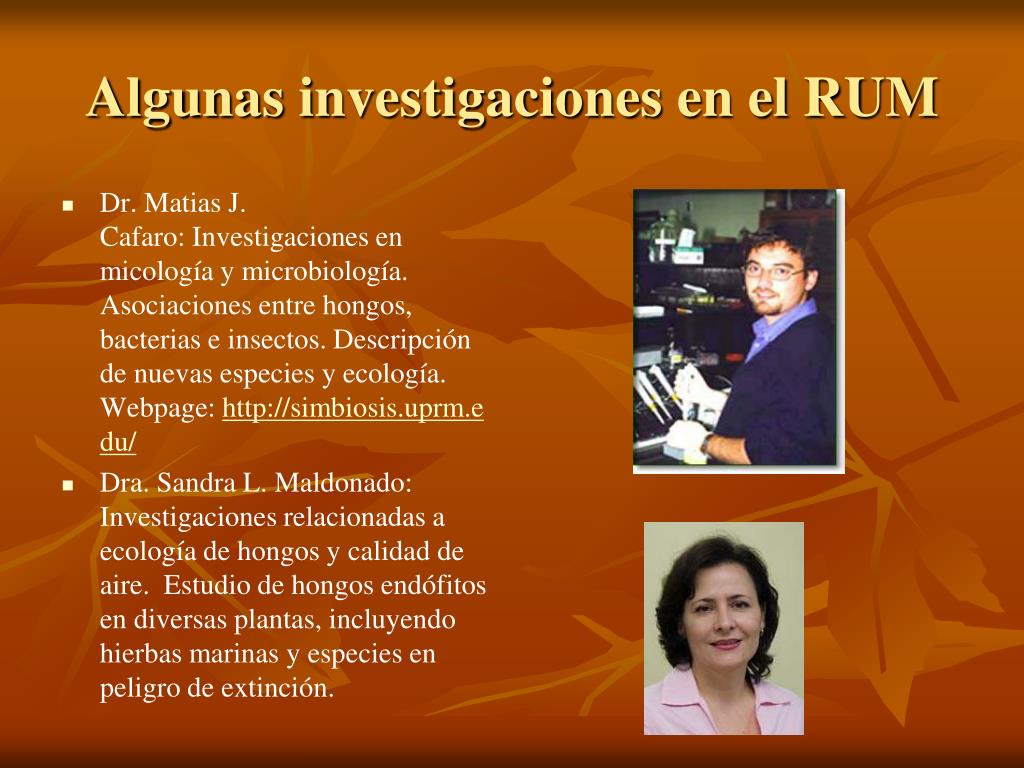 Algunas investigaciones en el RUM

- Dr. Matias J. Cafaro: Investigaciones en micología y microbiología. Asociaciones entre hongos, bacterias e insectos. Descripción de nuevas especies y ecología. Webpage: http://simbiosis.uprm.edu/
- Dra. Sandra L. Maldonado: Investigaciones relacionadas a ecología de hongos y calidad de aire. Estudio de hongos endófitos en diversas plantas, incluyendo hierbas marinas y especies en peligro de extinción.